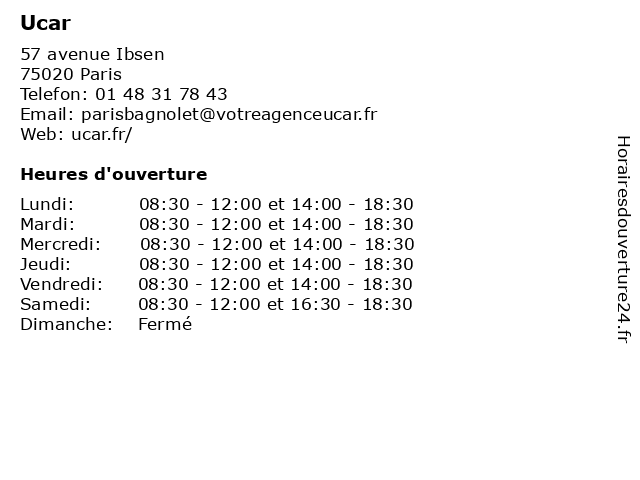 Ucar

57 avenue Ibsen
75020 Paris
Telefon: 01 48 31 78 43
Email: parisbagnolet@votreagenceucar.fr
Web: ucar.fr/

Heures d'ouverture

| | |
|---|---|
| Lundi: | 08:30 - 12:00 et 14:00 - 18:30 |
| Mardi: | 08:30 - 12:00 et 14:00 - 18:30 |
| Mercredi: | 08:30 - 12:00 et 14:00 - 18:30 |
| Jeudi: | 08:30 - 12:00 et 14:00 - 18:30 |
| Vendredi: | 08:30 - 12:00 et 14:00 - 18:30 |
| Samedi: | 08:30 - 12:00 et 16:30 - 18:30 |
| Dimanche: | Fermé |

Horairesdouverture24.fr